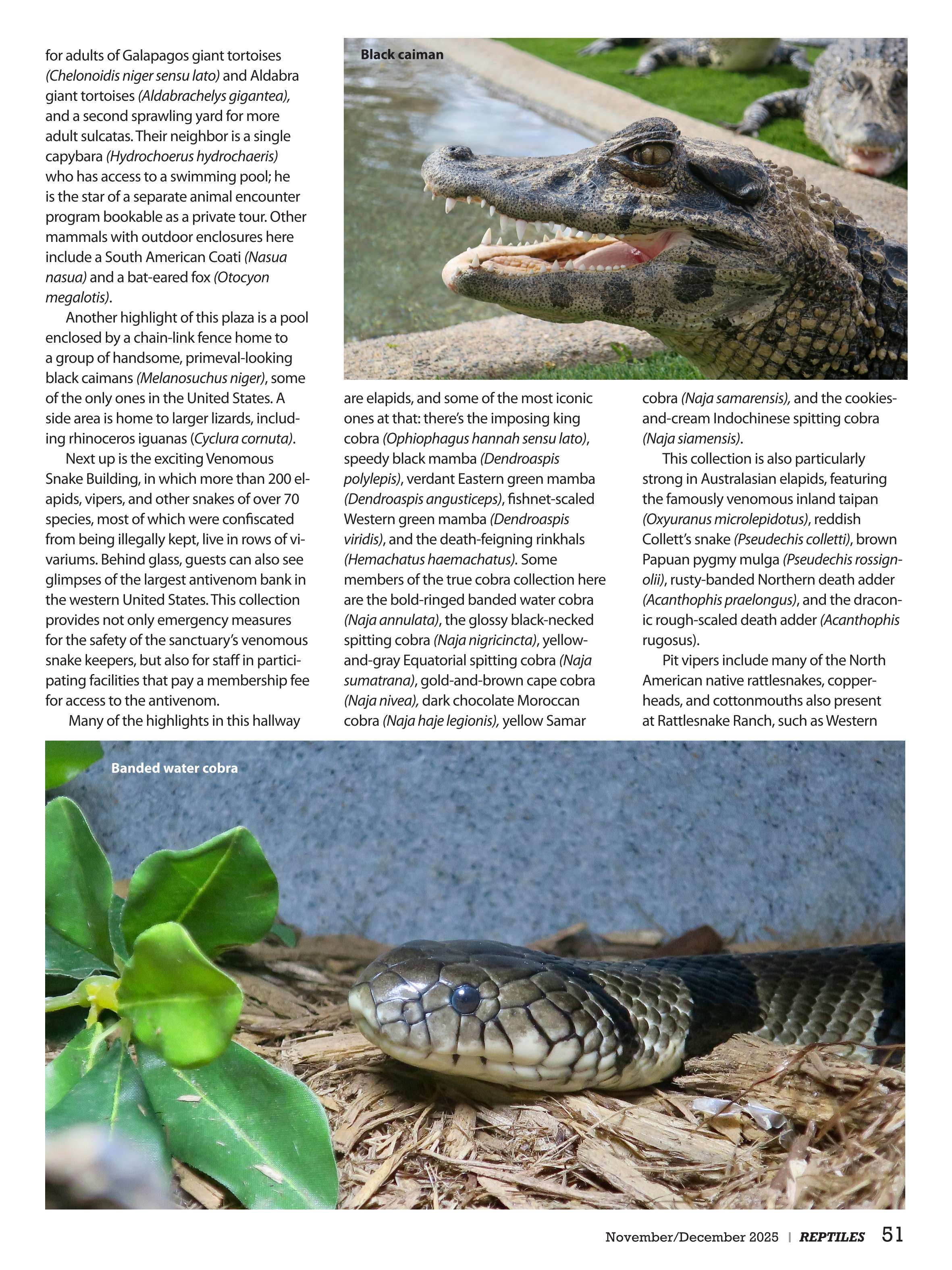 for adults of Galapagos giant tortoises (Chelonoidis niger sensu lato) and Aldabra giant tortoises (Aldabrachelys gigantea), and a second sprawling yard for more adult sulcatas. Their neighbor is a single capybara (Hydrochoerus hydrochaeris) who has access to a swimming pool; he is the star of a separate animal encounter program bookable as a private tour. Other mammals with outdoor enclosures here include a South American Coati (Nasua nasua) and a bat-eared fox (Otocyon megalotis).

Another highlight of this plaza is a pool enclosed by a chain-link fence home to a group of handsome, primeval-looking black caimans (Melanosuchus niger), some of the only ones in the United States. A side area is home to larger lizards, including rhinoceros iguanas (Cyclura cornuta).

Next up is the exciting Venomous Snake Building, in which more than 200 elapids, vipers, and other snakes of over 70 species, most of which were confiscated from being illegally kept, live in rows of vivariums. Behind glass, guests can also see glimpses of the largest antivenom bank in the western United States. This collection provides not only emergency measures for the safety of the sanctuary's venomous snake keepers, but also for staff in participating facilities that pay a membership fee for access to the antivenom.

Many of the highlights in this hallway

Black caiman

are elapids, and some of the most iconic ones at that: there's the imposing king cobra (Ophiophagus hannah sensu lato), speedy black mamba (Dendroaspis polylepis), verdant Eastern green mamba (Dendroaspis angusticeps), fishnet-scaled Western green mamba (Dendroaspis viridis), and the death-feigning rinkhals (Hemachatus haemachatus). Some members of the true cobra collection here are the bold-ringed banded water cobra (Naja annulata), the glossy black-necked spitting cobra (Naja nigricincta), yellow-and-gray Equatorial spitting cobra (Naja sumatrana), gold-and-brown cape cobra (Naja nivea), dark chocolate Moroccan cobra (Naja haje legionis), yellow Samar

cobra (Naja samarensis), and the cookies-and-cream Indochinese spitting cobra (Naja siamensis).

This collection is also particularly strong in Australasian elapids, featuring the famously venomous inland taipan (Oxyuranus microlepidotus), reddish Collett's snake (Pseudechis colletti), brown Papuan pygmy mulga (Pseudechis rossignolii), rusty-banded Northern death adder (Acanthophis praelongus), and the draconic rough-scaled death adder (Acanthophis rugosus).

Pit vipers include many of the North American native rattlesnakes, copperheads, and cottonmouths also present at Rattlesnake Ranch, such as Western

Banded water cobra

November/December 2025 | REPTILES 51